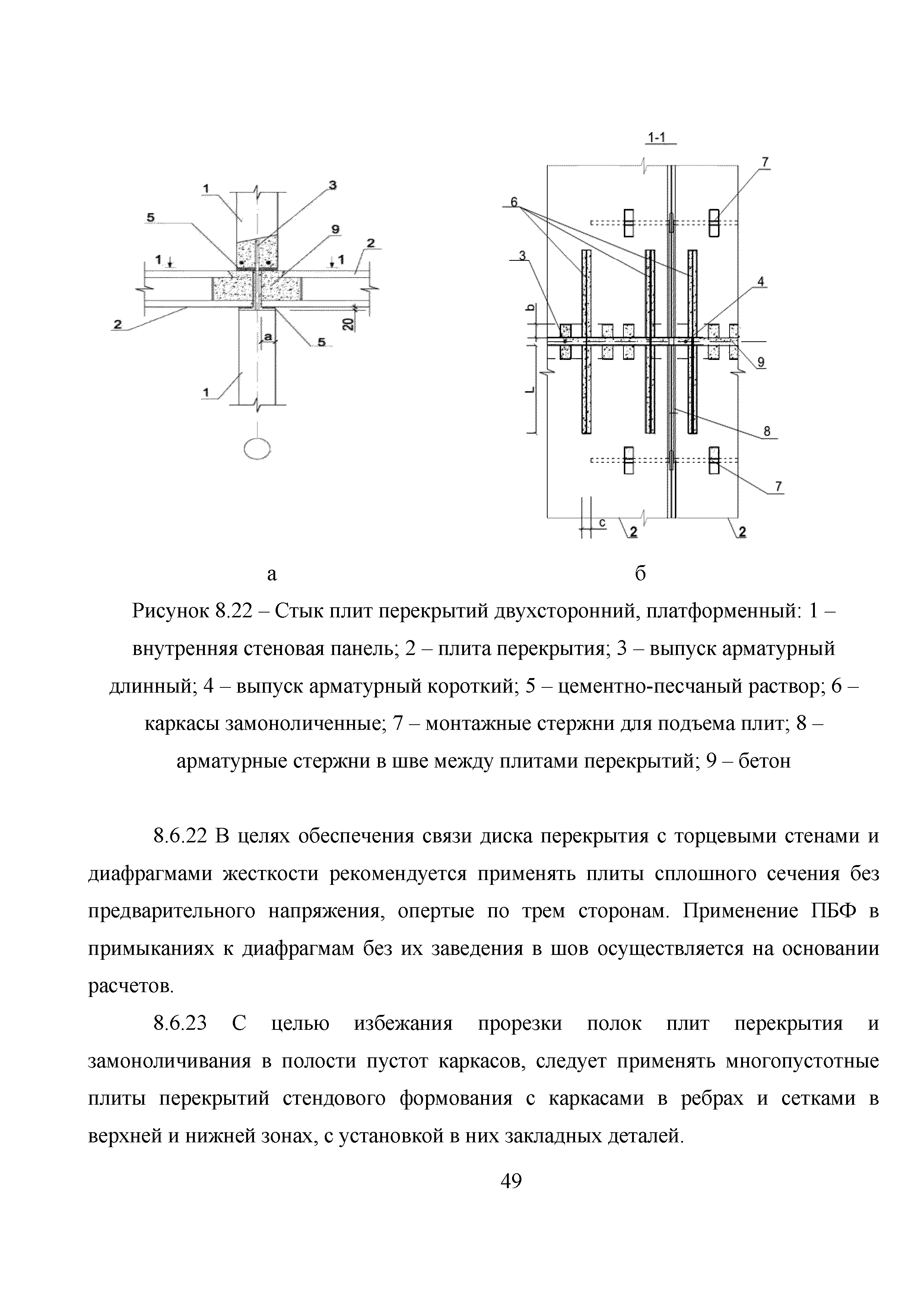 1
3
5
9
1
1
2
2
20
a
5
1

1-1
7
6
3
4
b
9
L
8
7
c
2
2

а

б

Рисунок 8.22 – Стык плит перекрытий двухсторонний, платформенный: 1 – внутренняя стеновая панель; 2 – плита перекрытия; 3 – выпуск арматурный длинный; 4 – выпуск арматурный короткий; 5 – цементно-песчаный раствор; 6 – каркасы замоноличенные; 7 – монтажные стержни для подъема плит; 8 – арматурные стержни в шве между плитами перекрытий; 9 – бетон

8.6.22 В целях обеспечения связи диска перекрытия с торцевыми стенами и диафрагмами жесткости рекомендуется применять плиты сплошного сечения без предварительного напряжения, опертые по трем сторонам. Применение ПБФ в примыканиях к диафрагмам без их заведения в шов осуществляется на основании расчетов.

8.6.23 С целью избежания прорезки полок плит перекрытия и замоноличивания в полости пустот каркасов, следует применять многопустотные плиты перекрытий стендового формования с каркасами в ребрах и сетками в верхней и нижней зонах, с установкой в них закладных деталей.

49